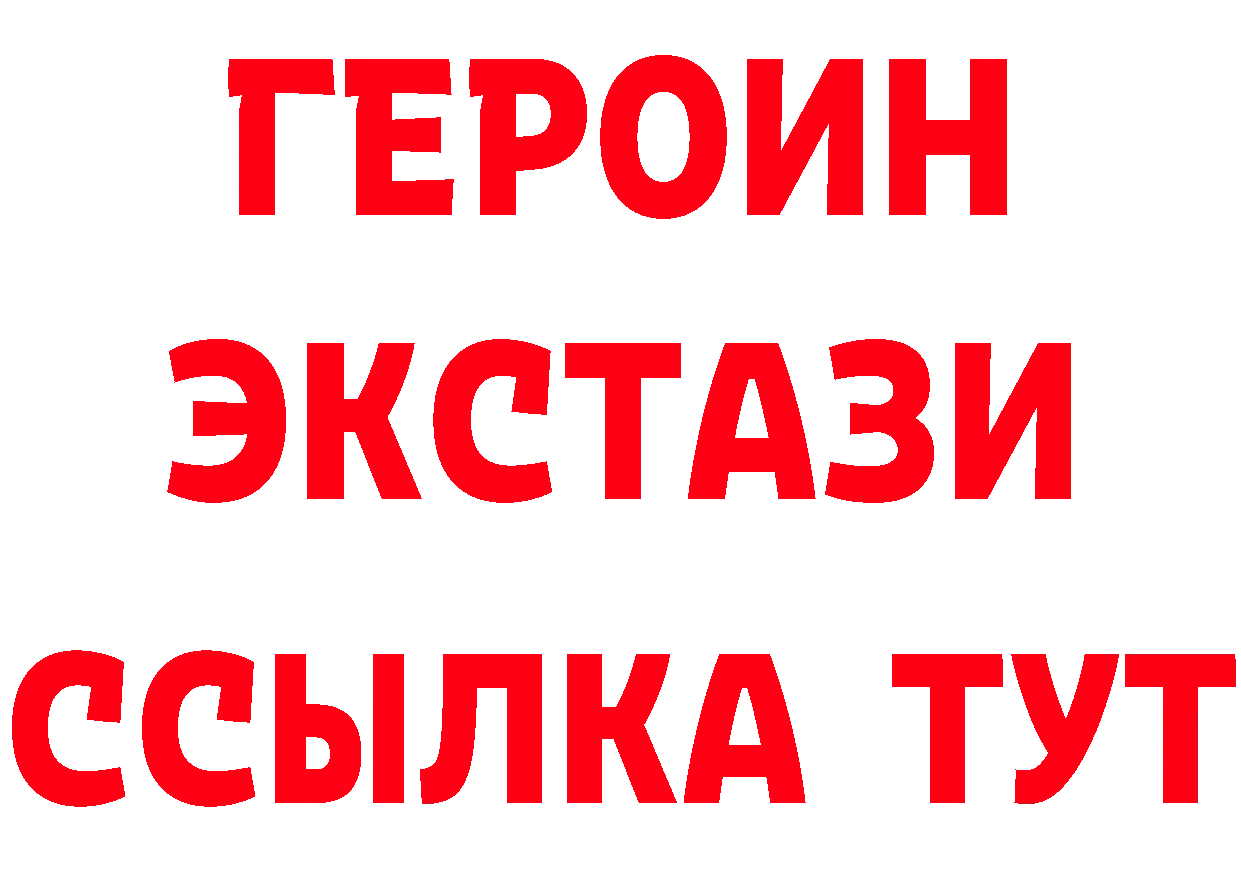 ГЕРОИН
ЭКСТАЗИ
ССЫЛКА ТУТ